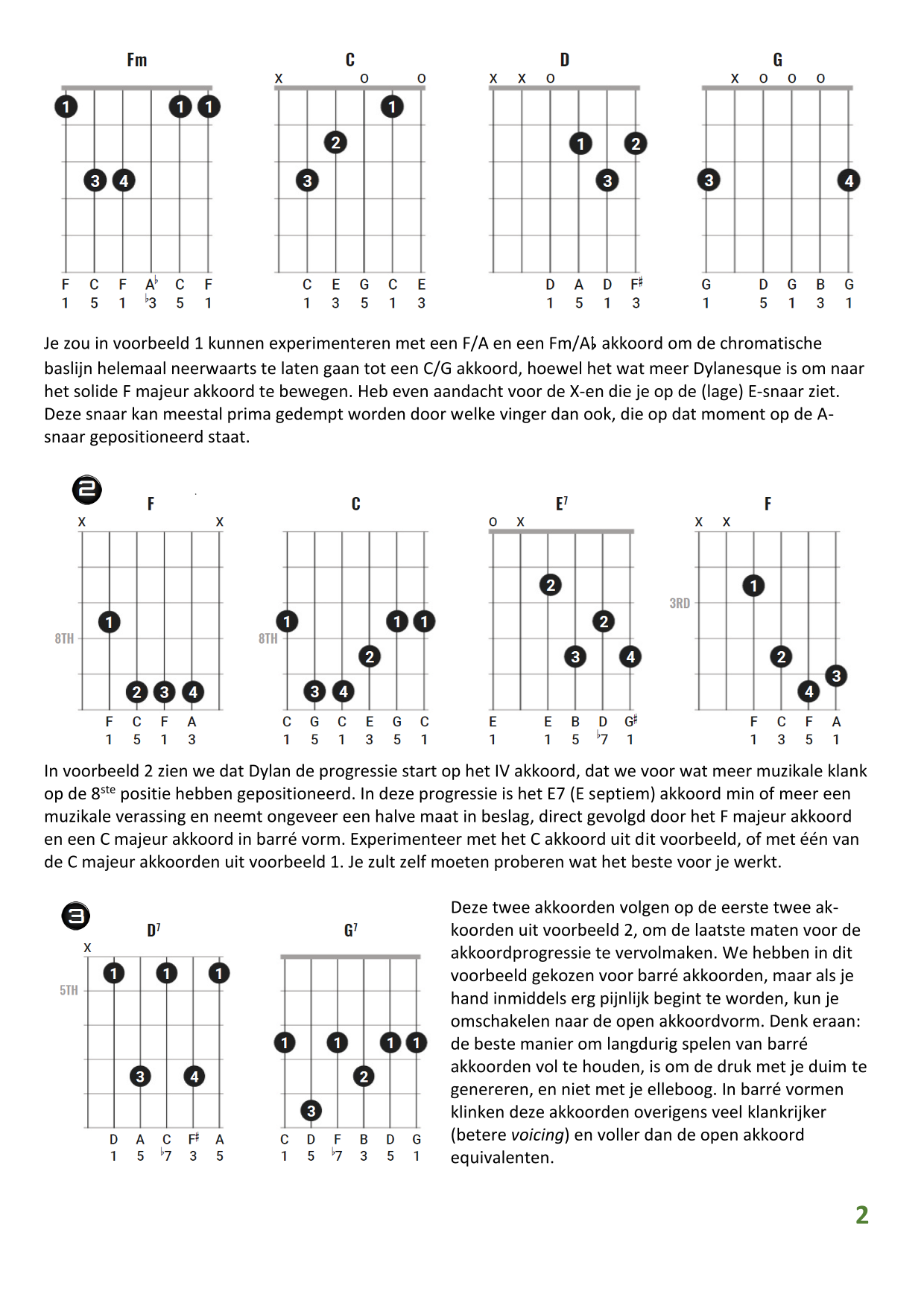 Fm

1 1 1
3 4

F C F A♭ C F
1 5 1 ♭3 5 1

C
X O O
1
2
3

C E G C E
1 3 5 1 3

D
X X O
1 2
3

D A D F♯
1 5 1 3

G
X O O O
3 4

G D G B G
1 5 1 3 1

Je zou in voorbeeld 1 kunnen experimenteren met een F/A en een Fm/A♭ akkoord om de chromatische baslijn helemaal neerwaarts te laten gaan tot een C/G akkoord, hoewel het wat meer Dylanesque is om naar het solide F majeur akkoord te bewegen. Heb even aandacht voor de X-en die je op de (lage) E-snaar ziet. Deze snaar kan meestal prima gedempt worden door welke vinger dan ook, die op dat moment op de A-snaar gepositioneerd staat.

2

F
X X
8TH
1
2 3 4

F C F A
1 5 1 3

C
8TH
1 1 1
2
3 4

C G C E G C
1 5 1 3 5 1

E$^7$
O X
2
2
3 4

E E B D G♯
1 1 5 ♭7 1

F
X X
3RD
1
2
3
4

F C F A
1 3 5 1

In voorbeeld 2 zien we dat Dylan de progressie start op het IV akkoord, dat we voor wat meer muzikale klank op de 8$^{ste}$ positie hebben gepositioneerd. In deze progressie is het E7 (E septiem) akkoord min of meer een muzikale verassing en neemt ongeveer een halve maat in beslag, direct gevolgd door het F majeur akkoord en een C majeur akkoord in barré vorm. Experimenteer met het C akkoord uit dit voorbeeld, of met één van de C majeur akkoorden uit voorbeeld 1. Je zult zelf moeten proberen wat het beste voor je werkt.

3

D$^7$
X
5TH
1 1 1
3 4

D A C F♯ A
1 5 ♭7 3 5

G$^7$
1 1 1 1
2
3

C D F B D G
1 5 ♭7 3 5 1

Deze twee akkoorden volgen op de eerste twee akkoorden uit voorbeeld 2, om de laatste maten voor de akkoordprogressie te vervolmaken. We hebben in dit voorbeeld gekozen voor barré akkoorden, maar als je hand inmiddels erg pijnlijk begint te worden, kun je omschakelen naar de open akkoordvorm. Denk eraan: de beste manier om langdurig spelen van barré akkoorden vol te houden, is om de druk met je duim te genereren, en niet met je elleboog. In barré vormen klinken deze akkoorden overigens veel klankrijker (betere voicing) en voller dan de open akkoord equivalenten.

2